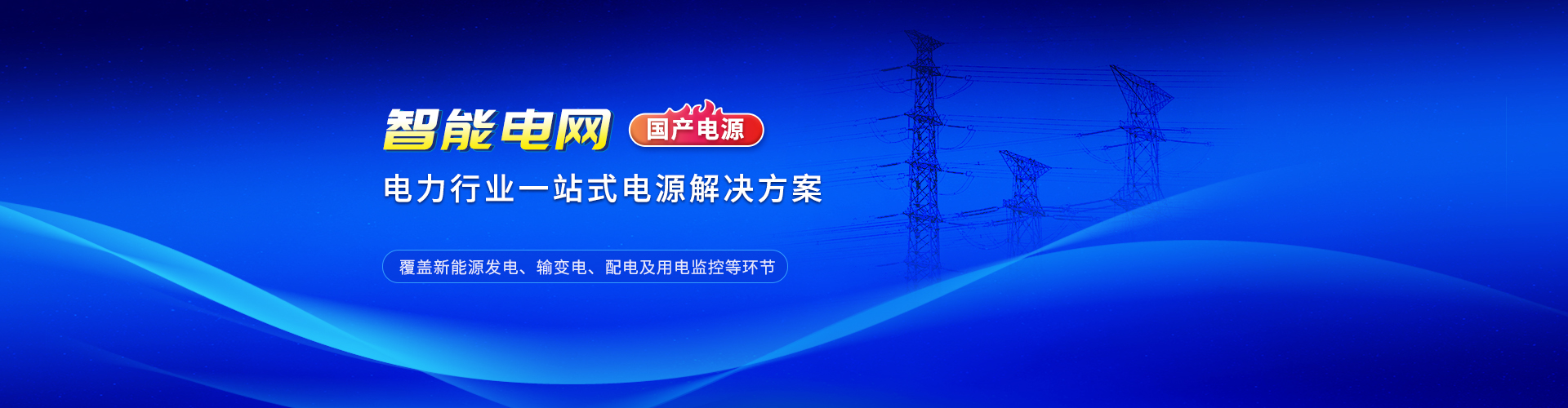 智能电网 国产电源

电力行业一站式电源解决方案

覆盖新能源发电、输变电、配电及用电监控等环节